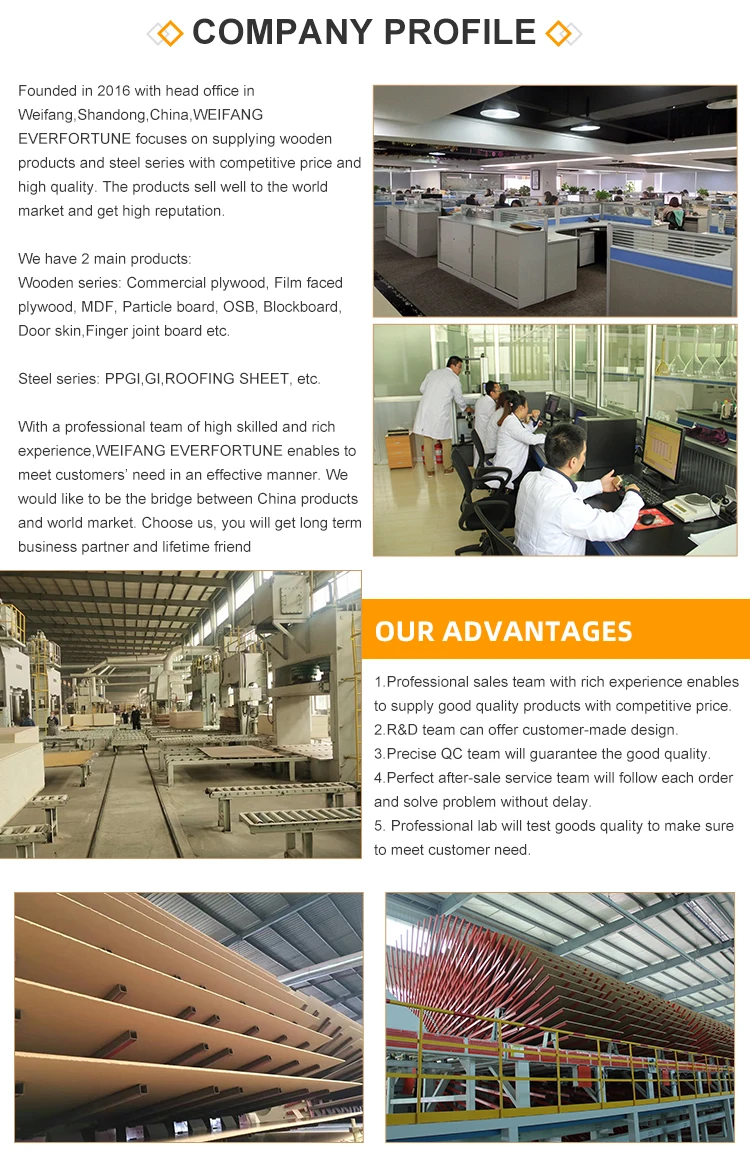 COMPANY PROFILE

Founded in 2016 with head office in Weifang,Shandong,China,WEIFANG EVERFORTUNE focuses on supplying wooden products and steel series with competitive price and high quality. The products sell well to the world market and get high reputation.

We have 2 main products:
Wooden series: Commercial plywood, Film faced plywood, MDF, Particle board, OSB, Blockboard, Door skin,Finger joint board etc.

Steel series: PPGI,GI,ROOFING SHEET, etc.

With a professional team of high skilled and rich experience,WEIFANG EVERFORTUNE enables to meet customers' need in an effective manner. We would like to be the bridge between China products and world market. Choose us, you will get long term business partner and lifetime friend

OUR ADVANTAGES

1.Professional sales team with rich experience enables to supply good quality products with competitive price.
2.R&D team can offer customer-made design.
3.Precise QC team will guarantee the good quality.
4.Perfect after-sale service team will follow each order and solve problem without delay.
5. Professional lab will test goods quality to make sure to meet customer need.